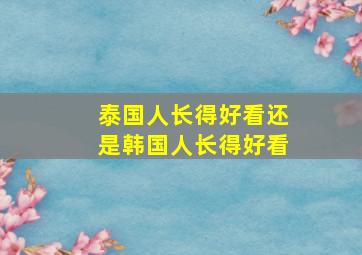 泰国人长得好看还是韩国人长得好看